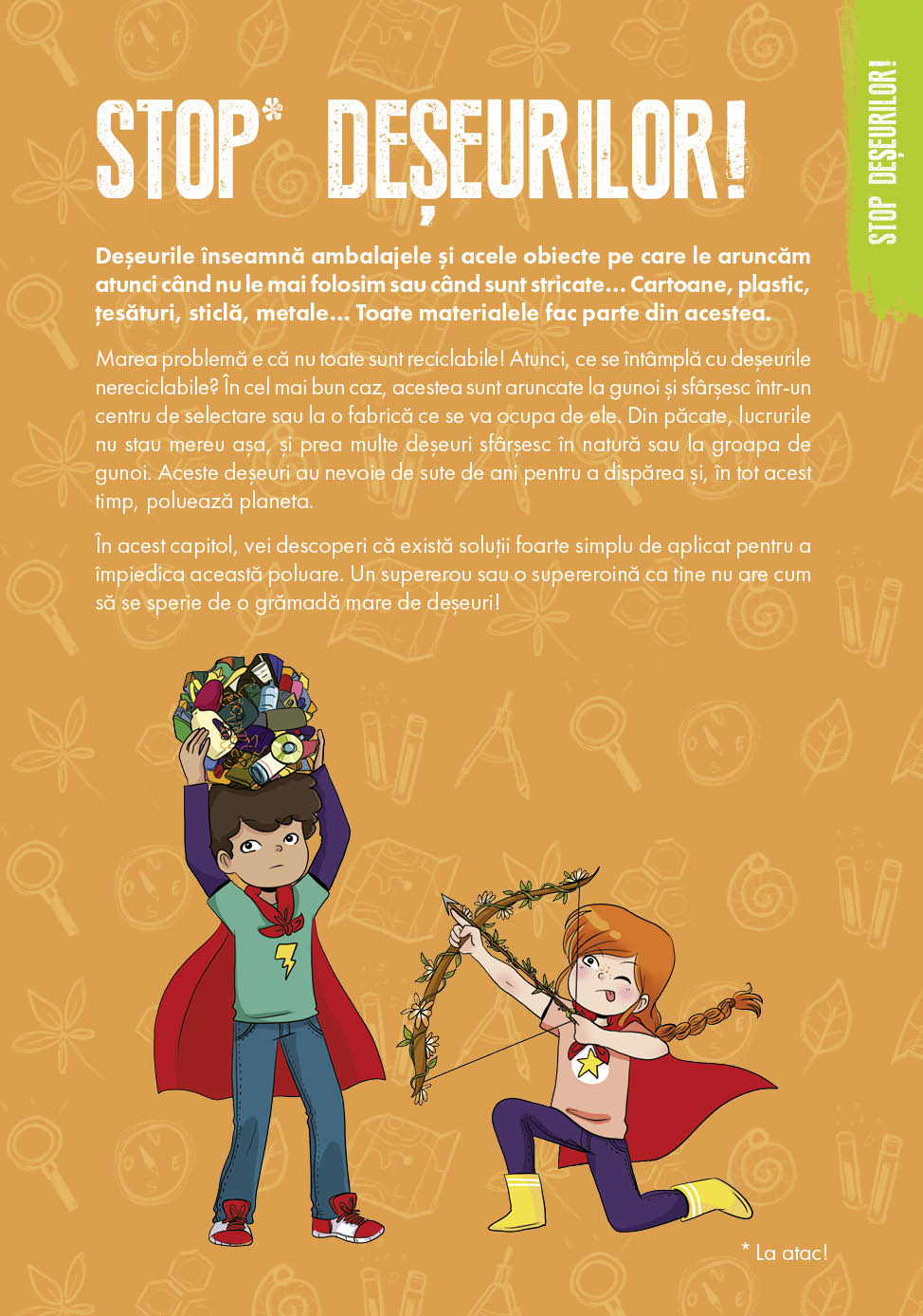 STOP DEȘEURILOR!

STOP* DEȘEURILOR!

Deșeurile înseamnă ambalajele și acele obiecte pe care le aruncăm atunci când nu le mai folosim sau când sunt stricate... Cartoane, plastic, țesături, sticlă, metale... Toate materialele fac parte din acestea.

Marea problemă e că nu toate sunt reciclabile! Atunci, ce se întâmplă cu deșeurile nereciclabile? În cel mai bun caz, acestea sunt aruncate la gunoi și sfârșesc într-un centru de selectare sau la o fabrică ce se va ocupa de ele. Din păcate, lucrurile nu stau mereu așa, și prea multe deșeuri sfârșesc în natură sau la groapa de gunoi. Aceste deșeuri au nevoie de sute de ani pentru a dispărea și, în tot acest timp, poluează planeta.

În acest capitol, vei descoperi că există soluții foarte simplu de aplicat pentru a împiedica această poluare. Un supererou sau o supereroină ca tine nu are cum să se sperie de o grămadă mare de deșeuri!

* La atac!